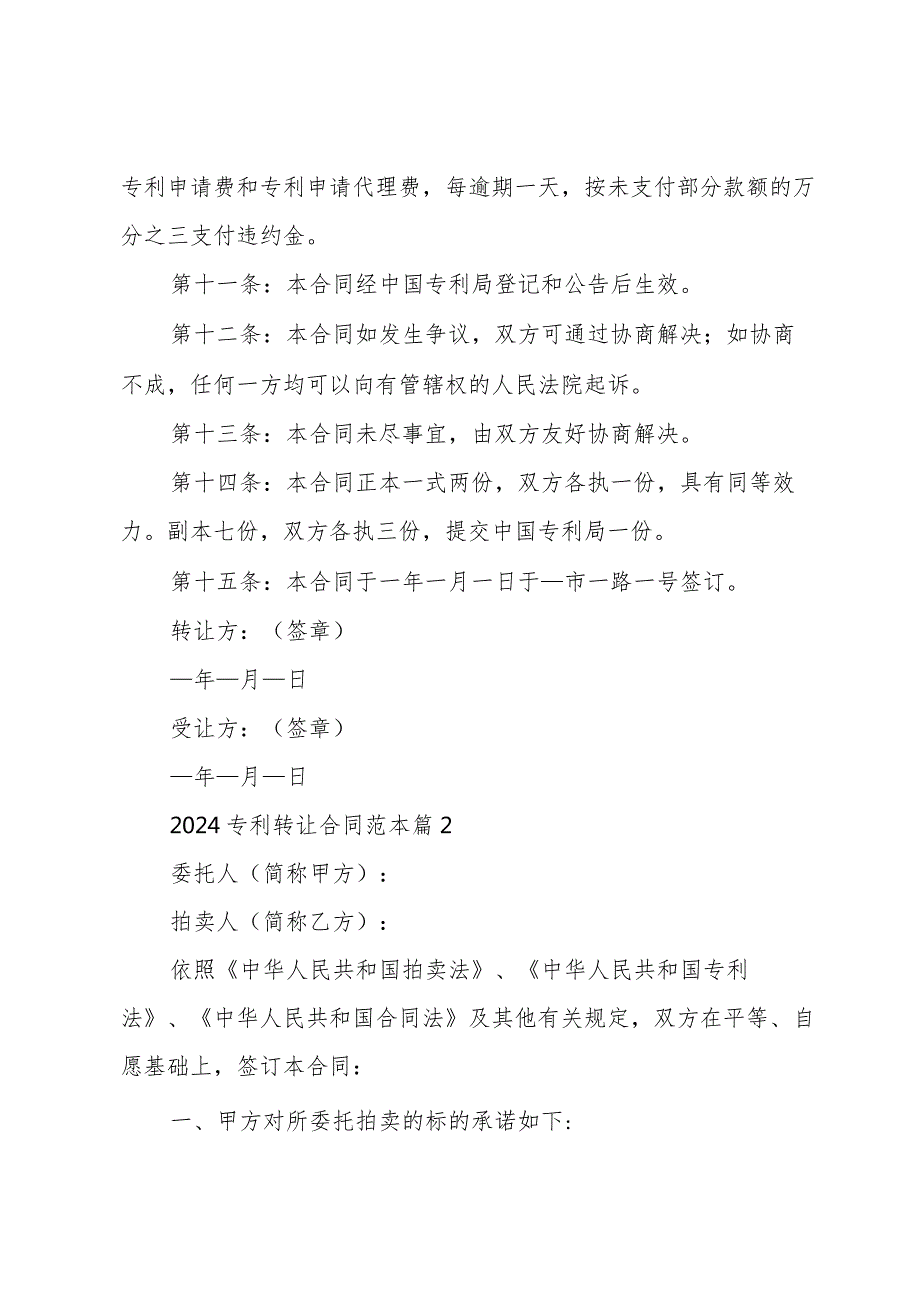 专利申请费和专利申请代理费，每逾期一天，按未支付部分款额的万分之三支付违约金。

第十一条：本合同经中国专利局登记和公告后生效。

第十二条：本合同如发生争议，双方可通过协商解决；如协商不成，任何一方均可以向有管辖权的人民法院起诉。

第十三条：本合同未尽事宜，由双方友好协商解决。

第十四条：本合同正本一式两份，双方各执一份，具有同等效力。副本七份，双方各执三份，提交中国专利局一份。

第十五条：本合同于一年一月一日于—市一路一号签订。

转让方：（签章）

—年—月—日

受让方：（签章）

—年—月—日

2024专利转让合同范本篇2

委托人（简称甲方）：

拍卖人（简称乙方）：

依照《中华人民共和国拍卖法》、《中华人民共和国专利法》、《中华人民共和国合同法》及其他有关规定，双方在平等、自愿基础上，签订本合同：

一、甲方对所委托拍卖的标的承诺如下: